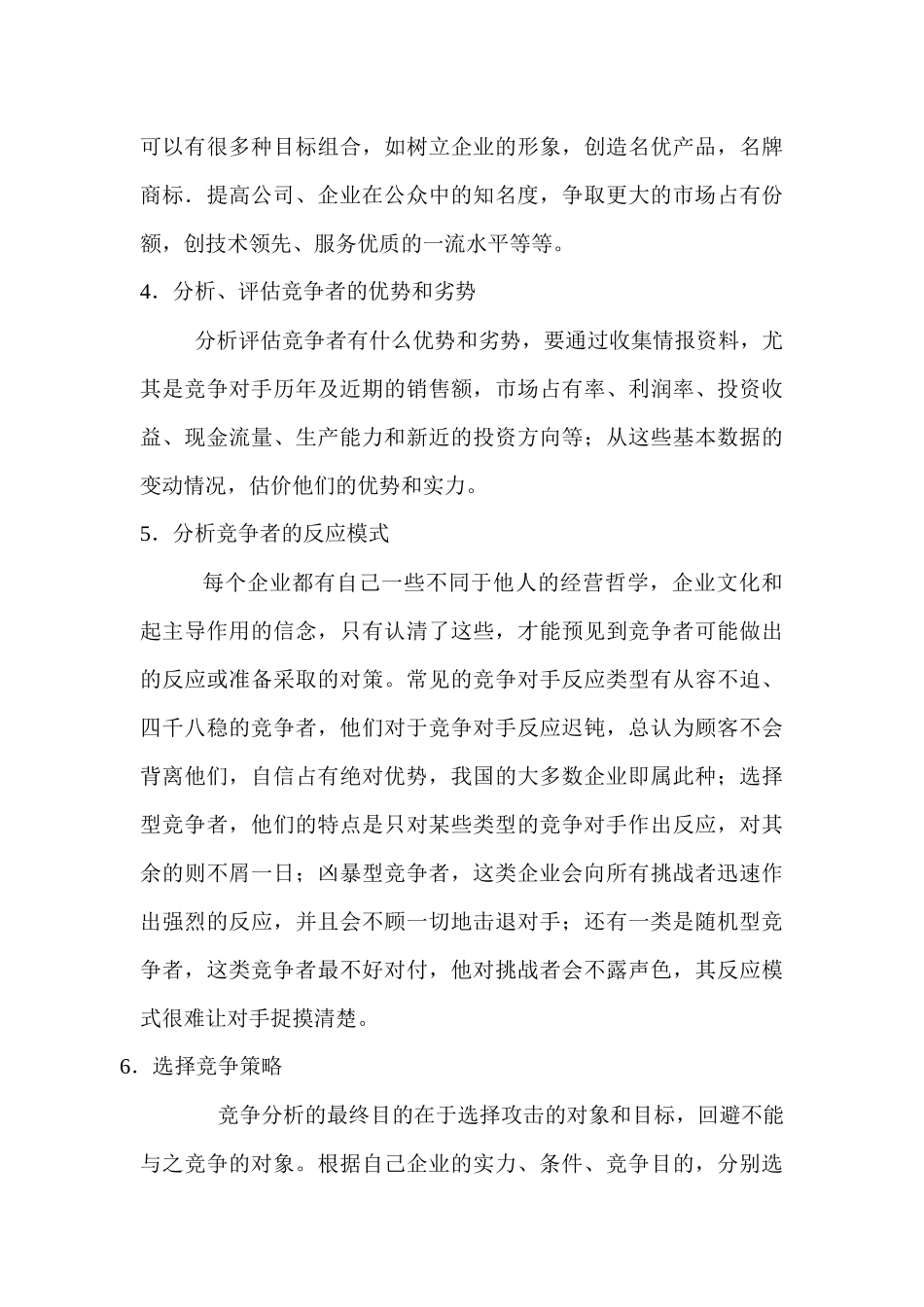 可以有很多种目标组合，如树立企业的形象，创造名优产品，名牌商标．提高公司、企业在公众中的知名度，争取更大的市场占有份额，创技术领先、服务优质的一流水平等等。

4．分析、评估竞争者的优势和劣势

分析评估竞争者有什么优势和劣势，要通过收集情报资料，尤其是竞争对手历年及近期的销售额，市场占有率、利润率、投资收益、现金流量、生产能力和新近的投资方向等；从这些基本数据的变动情况，估价他们的优势和实力。

5．分析竞争者的反应模式

每个企业都有自己一些不同于他人的经营哲学，企业文化和起主导作用的信念，只有认清了这些，才能预见到竞争者可能做出的反应或准备采取的对策。常见的竞争对手反应类型有从容不迫、四千八稳的竞争者，他们对于竞争对手反应迟钝，总认为顾客不会背离他们，自信占有绝对优势，我国的大多数企业即属此种；选择型竞争者，他们的特点是只对某些类型的竞争对手作出反应，对其余的则不屑一日；凶暴型竞争者，这类企业会向所有挑战者迅速作出强烈的反应，并且会不顾一切地击退对手；还有一类是随机型竞争者，这类竞争者最不好对付，他对挑战者会不露声色，其反应模式很难让对手捉摸清楚。

6．选择竞争策略

竞争分析的最终目的在于选择攻击的对象和目标，回避不能与之竞争的对象。根据自己企业的实力、条件、竞争目的，分别选